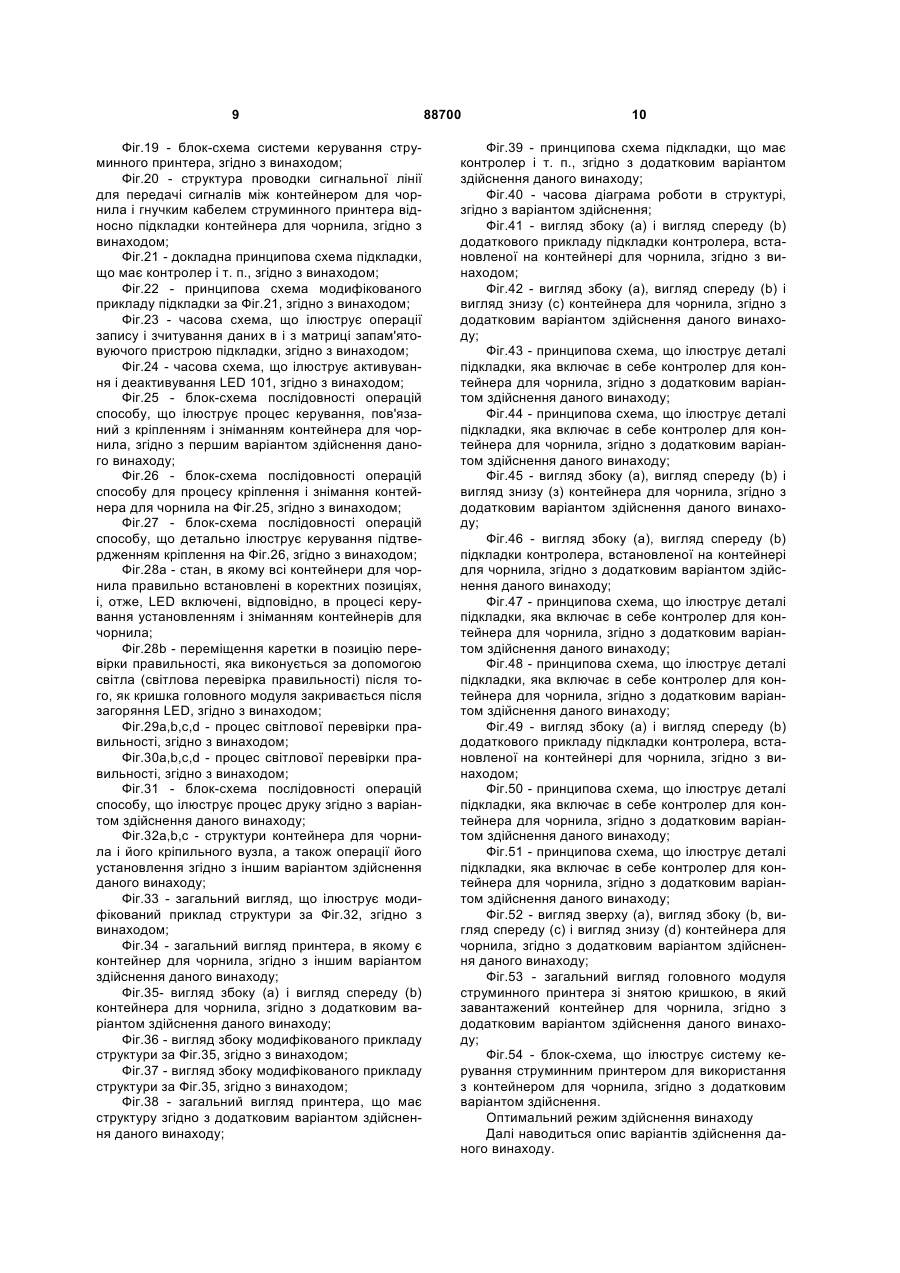 9 88700 10

Фіг.19 - блок-схема системи керування струминного принтера, згідно з винаходом;

Фіг.20 - структура проводки сигнальної лінії для передачі сигналів між контейнером для чорнила і гнучким кабелем струминного принтера відносно підкладки контейнера для чорнила, згідно з винаходом;

Фіг.21 - докладна принципова схема підкладки, що має контролер і т. п., згідно з винаходом;

Фіг.22 - принципова схема модифікованого прикладу підкладки за Фіг.21, згідно з винаходом;

Фіг.23 - часова схема, що ілюструє операції запису і зчитування даних в і з матриці запам'ятовуючого пристрою підкладки, згідно з винаходом;

Фіг.24 - часова схема, що ілюструє активування і деактивування LED 101, згідно з винаходом;

Фіг.25 - блок-схема послідовності операцій способу, що ілюструє процес керування, пов'язаний з кріпленням і зніманням контейнера для чорнила, згідно з першим варіантом здійснення даного винаходу;

Фіг.26 - блок-схема послідовності операцій способу для процесу кріплення і знімання контейнера для чорнила на Фіг.25, згідно з винаходом;

Фіг.27 - блок-схема послідовності операцій способу, що детально ілюструє керування підтвердженням кріплення на Фіг.26, згідно з винаходом;

Фіг.28а - стан, в якому всі контейнери для чорнила правильно встановлені в коректних позиціях, і, отже, LED включені, відповідно, в процесі керування установленням і зніманням контейнерів для чорнила;

Фіг.28b - переміщення каретки в позицію перевірки правильності, яка виконується за допомогою світла (світлова перевірка правильності) після того, як кришка головного модуля закривається після загоряння LED, згідно з винаходом;

Фіг.29a,b,c,d - процес світлової перевірки правильності, згідно з винаходом;

Фіг.30a,b,c,d - процес світлової перевірки правильності, згідно з винаходом;

Фіг.31 - блок-схема послідовності операцій способу, що ілюструє процес друку згідно з варіантом здійснення даного винаходу;

Фіг.32a,b,c - структури контейнера для чорнила і його кріпильного вузла, а також операції його установлення згідно з іншим варіантом здійснення даного винаходу;

Фіг.33 - загальний вигляд, що ілюструє модифікований приклад структури за Фіг.32, згідно з винаходом;

Фіг.34 - загальний вигляд принтера, в якому є контейнер для чорнила, згідно з іншим варіантом здійснення даного винаходу;

Фіг.35- вигляд збоку (а) і вигляд спереду (b) контейнера для чорнила, згідно з додатковим варіантом здійснення даного винаходу;

Фіг.36 - вигляд збоку модифікованого прикладу структури за Фіг.35, згідно з винаходом;

Фіг.37 - вигляд збоку модифікованого прикладу структури за Фіг.35, згідно з винаходом;

Фіг.38 - загальний вигляд принтера, що має структуру згідно з додатковим варіантом здійснення даного винаходу;

Фіг.39 - принципова схема підкладки, що має контролер і т. п., згідно з додатковим варіантом здійснення даного винаходу;

Фіг.40 - часова діаграма роботи в структурі, згідно з варіантом здійснення;

Фіг.41 - вигляд збоку (а) і вигляд спереду (b) додаткового прикладу підкладки контролера, встановленої на контейнері для чорнила, згідно з винаходом;

Фіг.42 - вигляд збоку (а), вигляд спереду (b) і вигляд знизу (с) контейнера для чорнила, згідно з додатковим варіантом здійснення даного винаходу;

Фіг.43 - принципова схема, що ілюструє деталі підкладки, яка включає в себе контролер для контейнера для чорнила, згідно з додатковим варіантом здійснення даного винаходу;

Фіг.44 - принципова схема, що ілюструє деталі підкладки, яка включає в себе контролер для контейнера для чорнила, згідно з додатковим варіантом здійснення даного винаходу;

Фіг.45 - вигляд збоку (а), вигляд спереду (b) і вигляд знизу (з) контейнера для чорнила, згідно з додатковим варіантом здійснення даного винаходу;

Фіг.46 - вигляд збоку (а), вигляд спереду (b) підкладки контролера, встановленої на контейнері для чорнила, згідно з додатковим варіантом здійснення даного винаходу;

Фіг.47 - принципова схема, що ілюструє деталі підкладки, яка включає в себе контролер для контейнера для чорнила, згідно з додатковим варіантом здійснення даного винаходу;

Фіг.48 - принципова схема, що ілюструє деталі підкладки, яка включає в себе контролер для контейнера для чорнила, згідно з додатковим варіантом здійснення даного винаходу;

Фіг.49 - вигляд збоку (а) і вигляд спереду (b) додаткового прикладу підкладки контролера, встановленої на контейнері для чорнила, згідно з винаходом;

Фіг.50 - принципова схема, що ілюструє деталі підкладки, яка включає в себе контролер для контейнера для чорнила, згідно з додатковим варіантом здійснення даного винаходу;

Фіг.51 - принципова схема, що ілюструє деталі підкладки, яка включає в себе контролер для контейнера для чорнила, згідно з додатковим варіантом здійснення даного винаходу;

Фіг.52 - вигляд зверху (а), вигляд збоку (b, вигляд спереду (с) і вигляд знизу (d) контейнера для чорнила, згідно з додатковим варіантом здійснення даного винаходу;

Фіг.53 - загальний вигляд головного модуля струминного принтера зі знятою кришкою, в який завантажений контейнер для чорнила, згідно з додатковим варіантом здійснення даного винаходу;

Фіг.54 - блок-схема, що ілюструє систему керування струминним принтером для використання з контейнером для чорнила, згідно з додатковим варіантом здійснення.

Оптимальний режим здійснення винаходу

Далі наводиться опис варіантів здійснення даного винаходу.